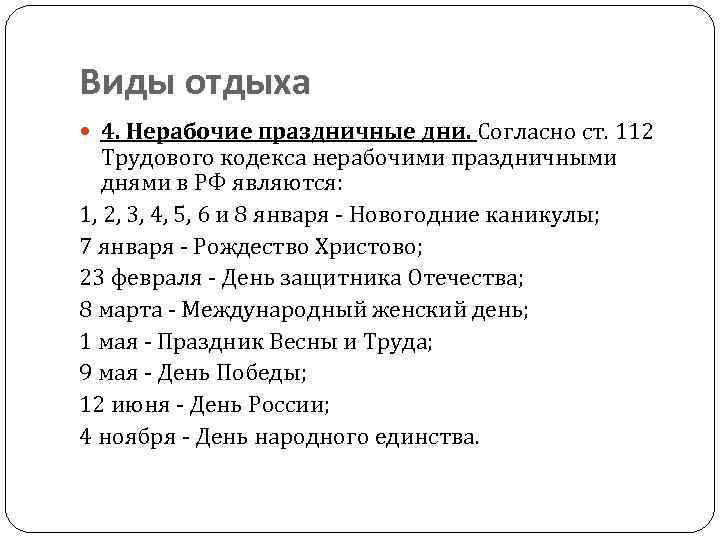 Виды отдыха

4. Нерабочие праздничные дни. Согласно ст. 112 Трудового кодекса нерабочими праздничными днями в РФ являются:

1, 2, 3, 4, 5, 6 и 8 января - Новогодние каникулы;

7 января - Рождество Христово;

23 февраля - День защитника Отечества;

8 марта - Международный женский день;

1 мая - Праздник Весны и Труда;

9 мая - День Победы;

12 июня - День России;

4 ноября - День народного единства.